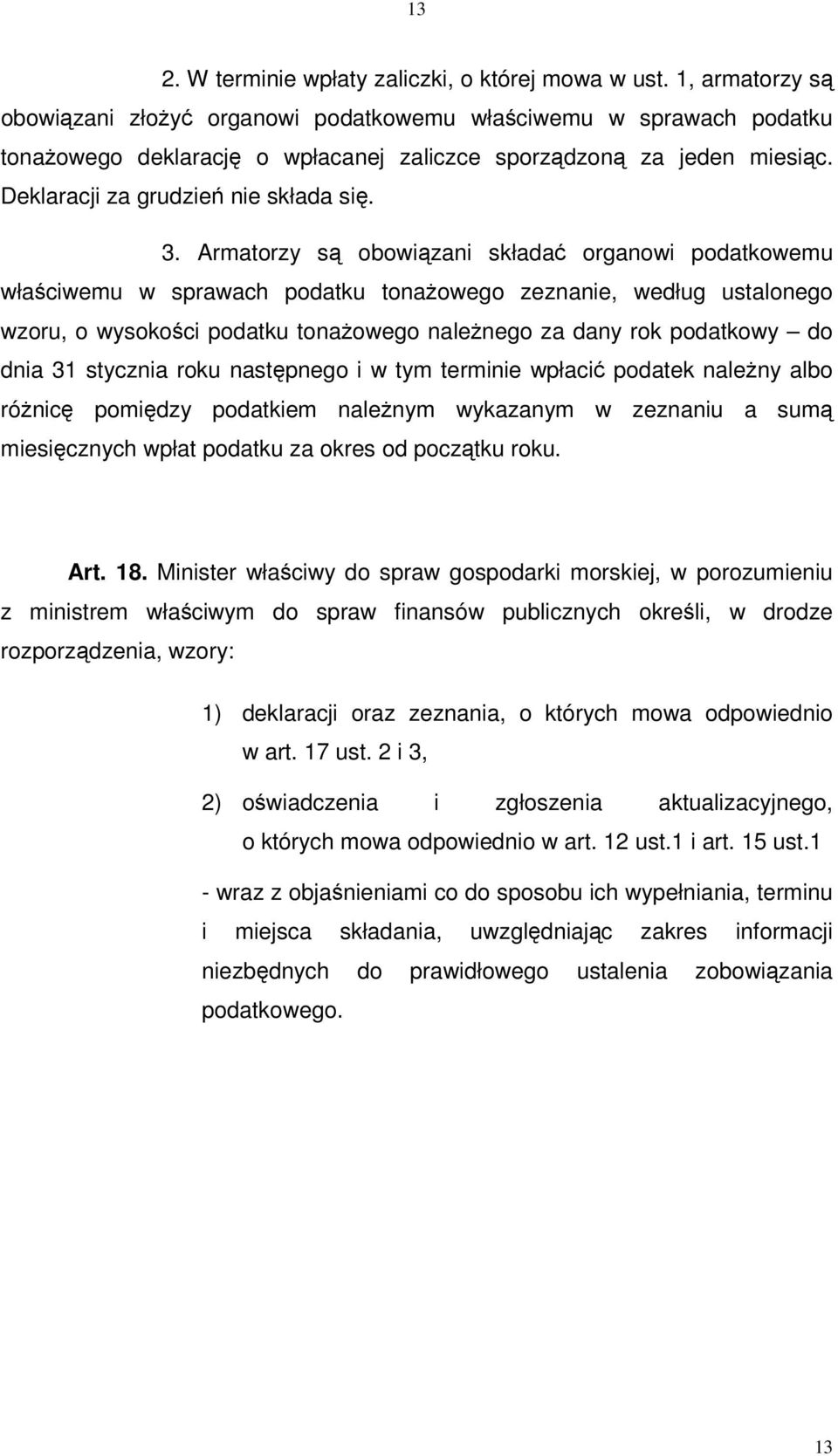 13

2. W terminie wpłaty zaliczki, o której mowa w ust. 1, armatorzy są obowiązani złożyć organowi podatkowemu właściwemu w sprawach podatku tonażowego deklarację o wpłacanej zaliczce sporządzoną za jeden miesiąc. Deklaracji za grudzień nie składa się.

3. Armatorzy są obowiązani składać organowi podatkowemu właściwemu w sprawach podatku tonażowego zeznanie, według ustalonego wzoru, o wysokości podatku tonażowego należnego za dany rok podatkowy – do dnia 31 stycznia roku następnego i w tym terminie wpłacić podatek należny albo różnicę pomiędzy podatkiem należnym wykazanym w zeznaniu a sumą miesięcznych wpłat podatku za okres od początku roku.

Art. 18. Minister właściwy do spraw gospodarki morskiej, w porozumieniu z ministrem właściwym do spraw finansów publicznych określi, w drodze rozporządzenia, wzory:

1) deklaracji oraz zeznania, o których mowa odpowiednio w art. 17 ust. 2 i 3,

2) oświadczenia i zgłoszenia aktualizacyjnego, o których mowa odpowiednio w art. 12 ust.1 i art. 15 ust.1

- wraz z objaśnieniami co do sposobu ich wypełniania, terminu i miejsca składania, uwzględniając zakres informacji niezbędnych do prawidłowego ustalenia zobowiązania podatkowego.

13